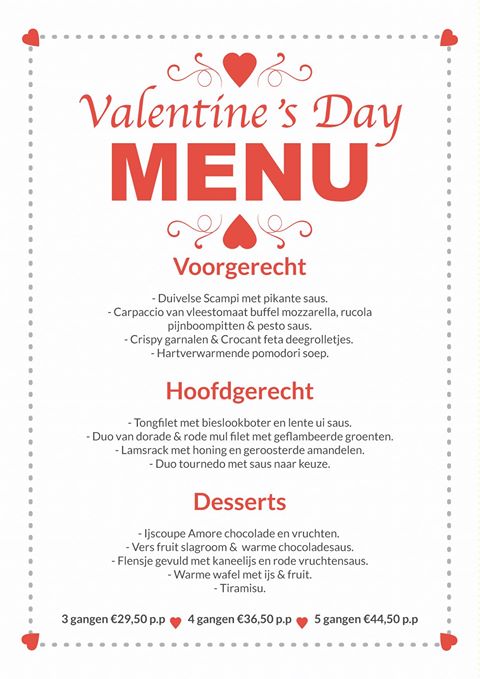 Valentine's Day
MENU

Voorgerecht

- Duivelse Scampi met pikante saus.
- Carpaccio van vleestomaat buffel mozzarella, rucola pijnboompitten & pesto saus.
- Crispy garnalen & Crocant feta deegrolletjes.
- Hartverwarmende pomodori soep.

Hoofdgerecht

- Tongfilet met bieslookboter en lente ui saus.
- Duo van dorade & rode mul filet met geflambeerde groenten.
- Lamsrack met honing en geroosterde amandelen.
- Duo tournedo met saus naar keuze.

Desserts

- Ijscoupe Amore chocolade en vruchten.
- Vers fruit slagroom & warme chocoladesaus.
- Flensje gevuld met kaneelijs en rode vruchtensaus.
- Warme wafel met ijs & fruit.
- Tiramisu.

3 gangen €29,50 p.p 4 gangen €36,50 p.p 5 gangen €44,50 p.p